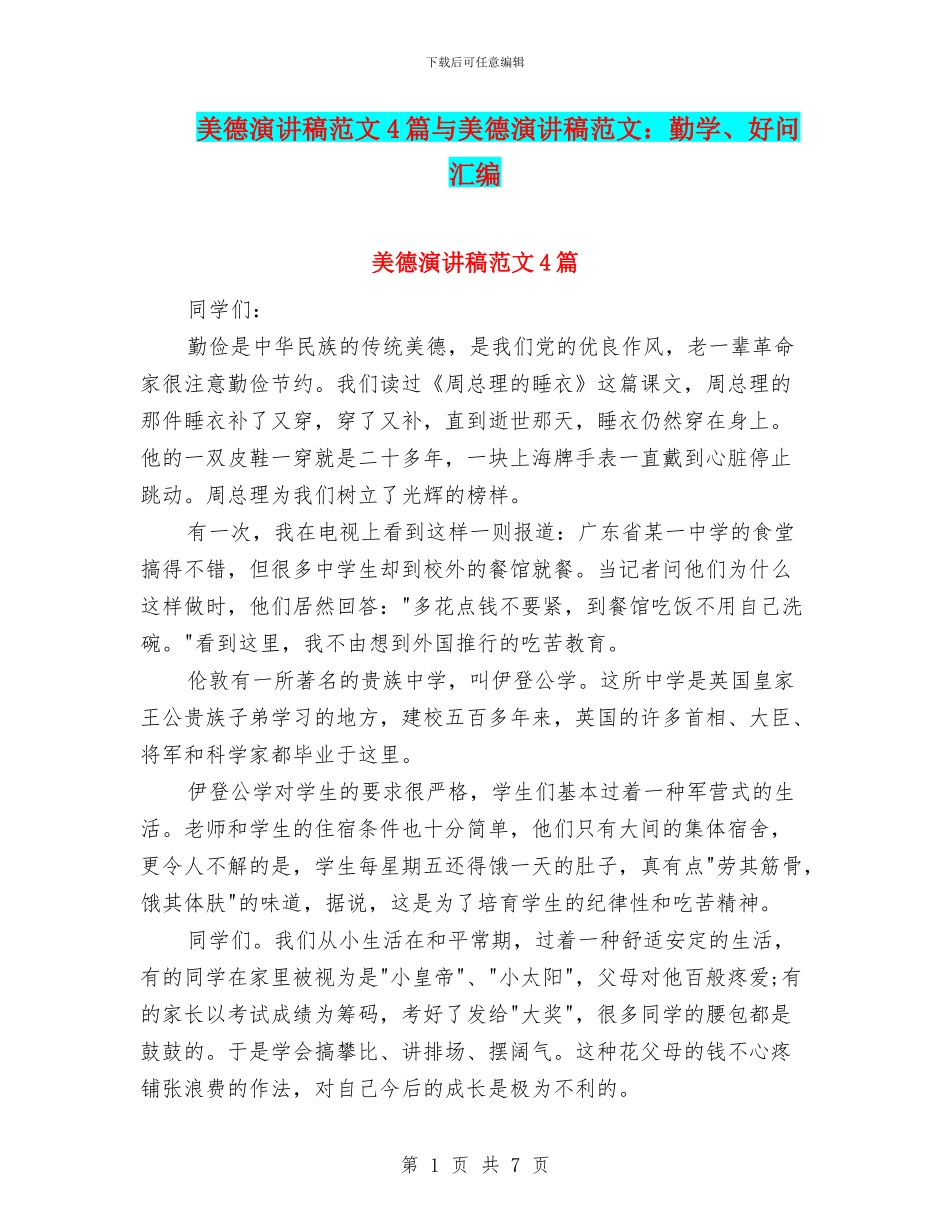 下载后可任意编辑

美德演讲稿范文4篇与美德演讲稿范文：勤学、好问汇编

美德演讲稿范文4篇

同学们：

勤俭是中华民族的传统美德，是我们党的优良作风，老一辈革命家很注意勤俭节约。我们读过《周总理的睡衣》这篇课文，周总理的那件睡衣补了又穿，穿了又补，直到逝世那天，睡衣仍然穿在身上。他的一双皮鞋一穿就是二十多年，一块上海牌手表一直戴到心脏停止跳动。周总理为我们树立了光辉的榜样。

有一次，我在电视上看到这样一则报道：广东省某一中学的食堂搞得不错，但很多中学生却到校外的餐馆就餐。当记者问他们为什么这样做时，他们居然回答："多花点钱不要紧，到餐馆吃饭不用自己洗碗。"看到这里，我不由想到外国推行的吃苦教育。

伦敦有一所著名的贵族中学，叫伊登公学。这所中学是英国皇家王公贵族子弟学习的地方，建校五百多年来，英国的许多首相、大臣、将军和科学家都毕业于这里。

伊登公学对学生的要求很严格，学生们基本过着一种军营式的生活。老师和学生的住宿条件也十分简单，他们只有大间的集体宿舍，更令人不解的是，学生每星期五还得饿一天的肚子，真有点"劳其筋骨，饿其体肤"的味道，据说，这是为了培育学生的纪律性和吃苦精神。

同学们。我们从小生活在和平常期，过着一种舒适安定的生活，有的同学在家里被视为是"小皇帝"、"小太阳"，父母对他百般疼爱;有的家长以考试成绩为筹码，考好了发给"大奖"，很多同学的腰包都是鼓鼓的。于是学会搞攀比、讲排场、摆阔气。这种花父母的钱不心疼铺张浪费的作法，对自己今后的成长是极为不利的。

第 1 页 共 7 页